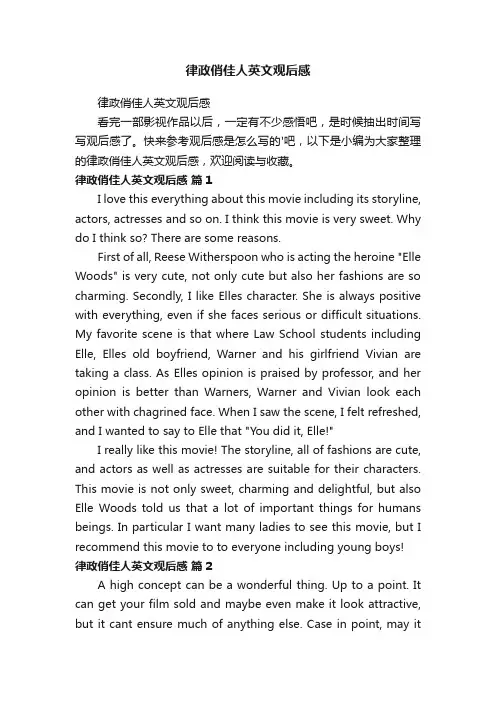 律政俏佳人英文观后感

律政俏佳人英文观后感

看完一部影视作品以后，一定有不少感悟吧，是时候抽出时间写写观后感了。快来参考观后感是怎么写的'吧，以下是小编为大家整理的律政俏佳人英文观后感，欢迎阅读与收藏。

律政俏佳人英文观后感 篇1

I love this everything about this movie including its storyline, actors, actresses and so on. I think this movie is very sweet. Why do I think so? There are some reasons.

First of all, Reese Witherspoon who is acting the heroine "Elle Woods" is very cute, not only cute but also her fashions are so charming. Secondly, I like Elles character. She is always positive with everything, even if she faces serious or difficult situations. My favorite scene is that where Law School students including Elle, Elles old boyfriend, Warner and his girlfriend Vivian are taking a class. As Elles opinion is praised by professor, and her opinion is better than Warners, Warner and Vivian look each other with chagrined face. When I saw the scene, I felt refreshed, and I wanted to say to Elle that "You did it, Elle!"

I really like this movie! The storyline, all of fashions are cute, and actors as well as actresses are suitable for their characters. This movie is not only sweet, charming and delightful, but also Elle Woods told us that a lot of important things for humans beings. In particular I want many ladies to see this movie, but I recommend this movie to to everyone including young boys!

律政俏佳人英文观后感 篇2

A high concept can be a wonderful thing. Up to a point. It can get your film sold and maybe even make it look attractive, but it cant ensure much of anything else. Case in point, may it